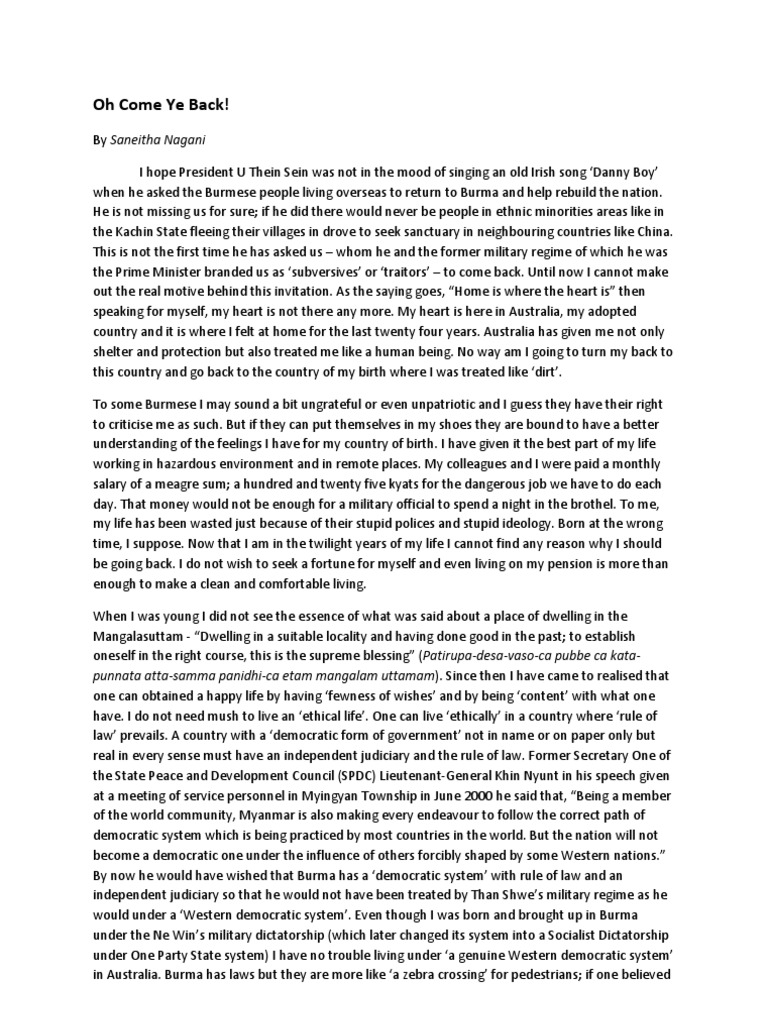 Oh Come Ye Back!

By Saneitha Nagani

I hope President U Thein Sein was not in the mood of singing an old Irish song 'Danny Boy' when he asked the Burmese people living overseas to return to Burma and help rebuild the nation. He is not missing us for sure; if he did there would never be people in ethnic minorities areas like in the Kachin State fleeing their villages in drove to seek sanctuary in neighbouring countries like China. This is not the first time he has asked us – whom he and the former military regime of which he was the Prime Minister branded us as 'subversives' or 'traitors' – to come back. Until now I cannot make out the real motive behind this invitation. As the saying goes, "Home is where the heart is" then speaking for myself, my heart is not there any more. My heart is here in Australia, my adopted country and it is where I felt at home for the last twenty four years. Australia has given me not only shelter and protection but also treated me like a human being. No way am I going to turn my back to this country and go back to the country of my birth where I was treated like 'dirt'.

To some Burmese I may sound a bit ungrateful or even unpatriotic and I guess they have their right to criticise me as such. But if they can put themselves in my shoes they are bound to have a better understanding of the feelings I have for my country of birth. I have given it the best part of my life working in hazardous environment and in remote places. My colleagues and I were paid a monthly salary of a meagre sum; a hundred and twenty five kyats for the dangerous job we have to do each day. That money would not be enough for a military official to spend a night in the brothel. To me, my life has been wasted just because of their stupid polices and stupid ideology. Born at the wrong time, I suppose. Now that I am in the twilight years of my life I cannot find any reason why I should be going back. I do not wish to seek a fortune for myself and even living on my pension is more than enough to make a clean and comfortable living.

When I was young I did not see the essence of what was said about a place of dwelling in the Mangalasuttam - "Dwelling in a suitable locality and having done good in the past; to establish oneself in the right course, this is the supreme blessing" (Patirupa-desa-vaso-ca pubbe ca kata-punnata atta-samma panidhi-ca etam mangalam uttamam). Since then I have came to realised that one can obtained a happy life by having 'fewness of wishes' and by being 'content' with what one have. I do not need mush to live an 'ethical life'. One can live 'ethically' in a country where 'rule of law' prevails. A country with a 'democratic form of government' not in name or on paper only but real in every sense must have an independent judiciary and the rule of law. Former Secretary One of the State Peace and Development Council (SPDC) Lieutenant-General Khin Nyunt in his speech given at a meeting of service personnel in Myingyan Township in June 2000 he said that, "Being a member of the world community, Myanmar is also making every endeavour to follow the correct path of democratic system which is being practiced by most countries in the world. But the nation will not become a democratic one under the influence of others forcibly shaped by some Western nations." By now he would have wished that Burma has a 'democratic system' with rule of law and an independent judiciary so that he would not have been treated by Than Shwe's military regime as he would under a 'Western democratic system'. Even though I was born and brought up in Burma under the Ne Win's military dictatorship (which later changed its system into a Socialist Dictatorship under One Party State system) I have no trouble living under 'a genuine Western democratic system' in Australia. Burma has laws but they are more like 'a zebra crossing' for pedestrians; if one believed